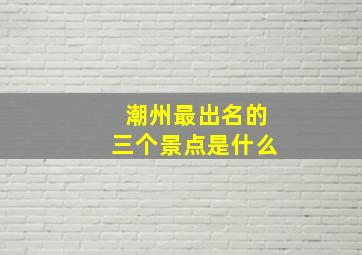 潮州最出名的
三个景点是什么